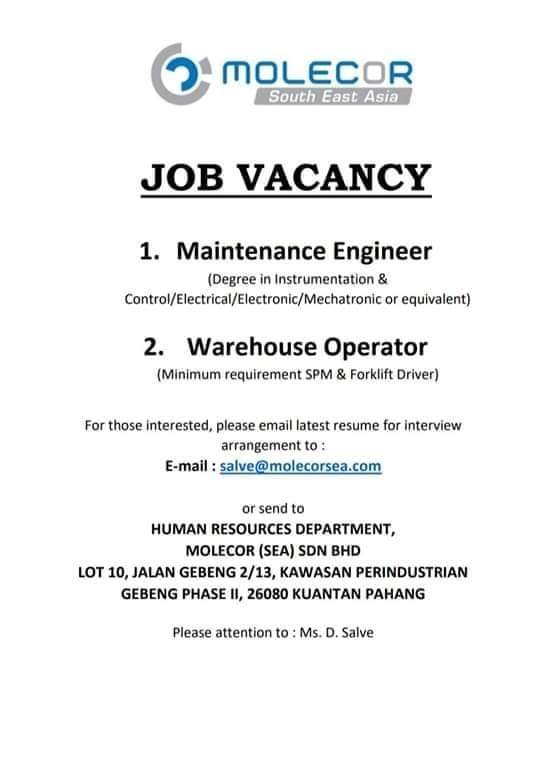 MOLECOR
South East Asia

JOB VACANCY

1. Maintenance Engineer
(Degree in Instrumentation & Control/Electrical/Electronic/Mechatronic or equivalent)

2. Warehouse Operator
(Minimum requirement SPM & Forklift Driver)

For those interested, please email latest resume for interview arrangement to :
E-mail : salve@molecorsea.com

or send to
HUMAN RESOURCES DEPARTMENT,
MOLECOR (SEA) SDN BHD
LOT 10, JALAN GEBENG 2/13, KAWASAN PERINDUSTRIAN
GEBENG PHASE II, 26080 KUANTAN PAHANG

Please attention to : Ms. D. Salve